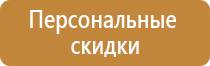 Персональные скидки